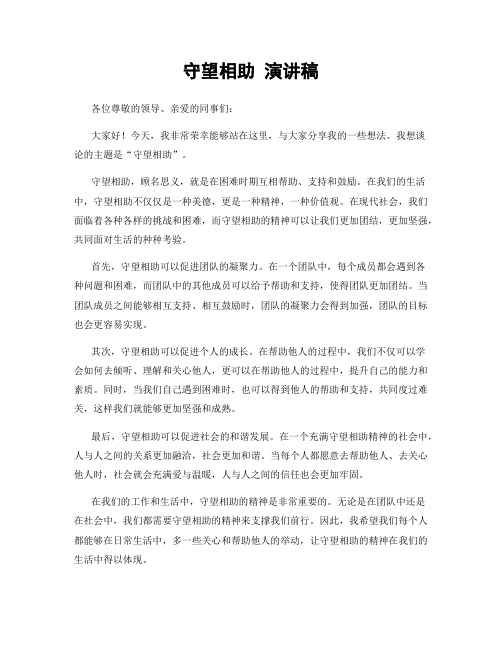 守望相助 演讲稿

各位尊敬的领导、亲爱的同事们:

大家好!今天，我非常荣幸能够站在这里，与大家分享我的一些想法。我想谈论的主题是“守望相助”。

守望相助，顾名思义，就是在困难时期互相帮助、支持和鼓励。在我们的生活中，守望相助不仅仅是一种美德，更是一种精神，一种价值观。在现代社会，我们面临着各种各样的挑战和困难，而守望相助的精神可以让我们更加团结，更加坚强，共同面对生活的种种考验。

首先，守望相助可以促进团队的凝聚力。在一个团队中，每个成员都会遇到各种问题和困难，而团队中的其他成员可以给予帮助和支持，使得团队更加团结。当团队成员之间能够相互支持、相互鼓励时，团队的凝聚力会得到加强，团队的目标也会更容易实现。

其次，守望相助可以促进个人的成长。在帮助他人的过程中，我们不仅可以学会如何去倾听、理解和关心他人，更可以在帮助他人的过程中，提升自己的能力和素质。同时，当我们自己遇到困难时，也可以得到他人的帮助和支持，共同度过难关，这样我们就能够更加坚强和成熟。

最后，守望相助可以促进社会的和谐发展。在一个充满守望相助精神的社会中，人与人之间的关系更加融洽，社会更加和谐。当每个人都愿意去帮助他人、去关心他人时，社会就会充满爱与温暖，人与人之间的信任也会更加牢固。

在我们的工作和生活中，守望相助的精神是非常重要的。无论是在团队中还是在社会中，我们都需要守望相助的精神来支撑我们前行。因此，我希望我们每个人都能够在日常生活中，多一些关心和帮助他人的举动，让守望相助的精神在我们的生活中得以体现。